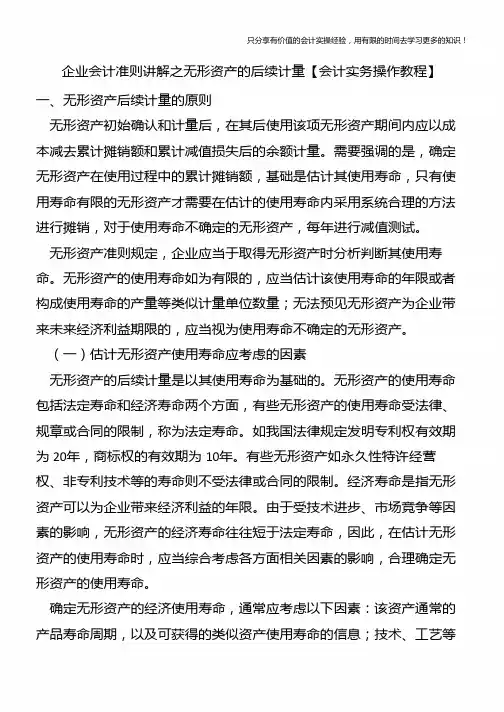 只分享有价值的会计实操经验，用有限的时间去学习更多的知识！

企业会计准则讲解之无形资产的后续计量【会计实务操作教程】

一、无形资产后续计量的原则

无形资产初始确认和计量后，在其后使用该项无形资产期间内应以成本减去累计摊销额和累计减值损失后的余额计量。需要强调的是，确定无形资产在使用过程中的累计摊销额，基础是估计其使用寿命，只有使用寿命有限的无形资产才需要在估计的使用寿命内采用系统合理的方法进行摊销，对于使用寿命不确定的无形资产，每年进行减值测试。

无形资产准则规定，企业应当于取得无形资产时分析判断其使用寿命。无形资产的使用寿命如为有限的，应当估计该使用寿命的年限或者构成使用寿命的产量等类似计量单位数量；无法预见无形资产为企业带来未来经济利益期限的，应当视为使用寿命不确定的无形资产。

（一）估计无形资产使用寿命应考虑的因素

无形资产的后续计量是以其使用寿命为基础的。无形资产的使用寿命包括法定寿命和经济寿命两个方面，有些无形资产的使用寿命受法律、规章或合同的限制，称为法定寿命。如我国法律规定发明专利权有效期为 20年，商标权的有效期为 10年。有些无形资产如永久性特许经营权、非专利技术等的寿命则不受法律或合同的限制。经济寿命是指无形资产可以为企业带来经济利益的年限。由于受技术进步、市场竞争等因素的影响，无形资产的经济寿命往往短于法定寿命，因此，在估计无形资产的使用寿命时，应当综合考虑各方面相关因素的影响，合理确定无形资产的使用寿命。

确定无形资产的经济使用寿命，通常应考虑以下因素：该资产通常的产品寿命周期，以及可获得的类似资产使用寿命的信息；技术、工艺等